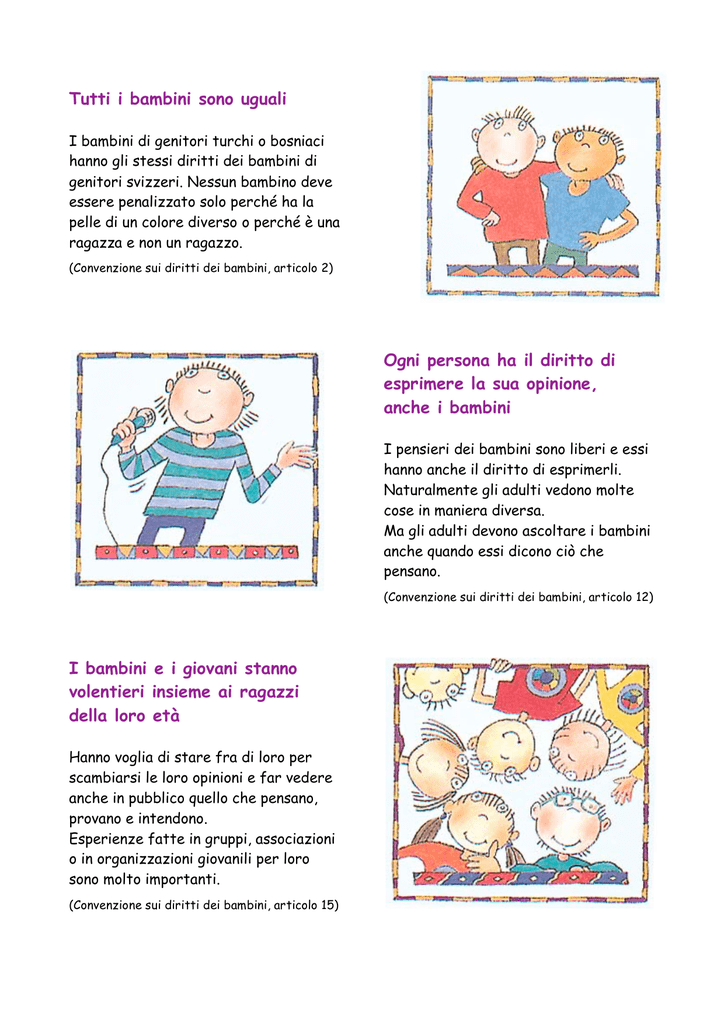 Tutti i bambini sono uguali

I bambini di genitori turchi o bosniaci hanno gli stessi diritti dei bambini di genitori svizzeri. Nessun bambino deve essere penalizzato solo perché ha la pelle di un colore diverso o perché è una ragazza e non un ragazzo.

(Convenzione sui diritti dei bambini, articolo 2)

Ogni persona ha il diritto di esprimere la sua opinione, anche i bambini

I pensieri dei bambini sono liberi e essi hanno anche il diritto di esprimerli. Naturalmente gli adulti vedono molte cose in maniera diversa.
Ma gli adulti devono ascoltare i bambini anche quando essi dicono ciò che pensano.

(Convenzione sui diritti dei bambini, articolo 12)

I bambini e i giovani stanno volentieri insieme ai ragazzi della loro età

Hanno voglia di stare fra di loro per scambiarsi le loro opinioni e far vedere anche in pubblico quello che pensano, provano e intendono.
Esperienze fatte in gruppi, associazioni o in organizzazioni giovanili per loro sono molto importanti.

(Convenzione sui diritti dei bambini, articolo 15)